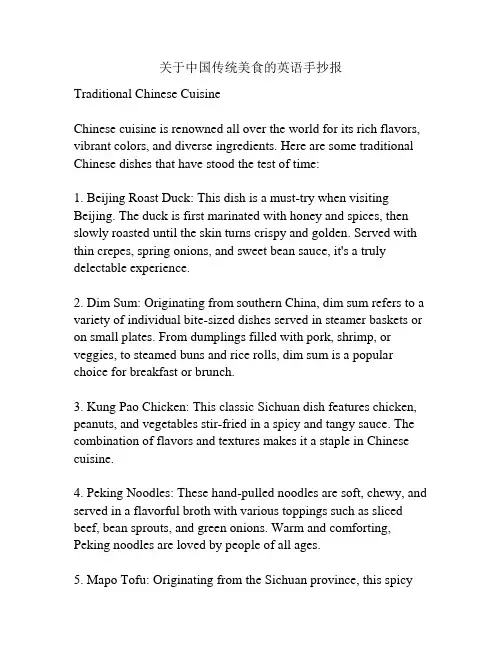 关于中国传统美食的英语手抄报

Traditional Chinese Cuisine

Chinese cuisine is renowned all over the world for its rich flavors, vibrant colors, and diverse ingredients. Here are some traditional Chinese dishes that have stood the test of time:

1. Beijing Roast Duck: This dish is a must-try when visiting Beijing. The duck is first marinated with honey and spices, then slowly roasted until the skin turns crispy and golden. Served with thin crepes, spring onions, and sweet bean sauce, it's a truly delectable experience.

2. Dim Sum: Originating from southern China, dim sum refers to a variety of individual bite-sized dishes served in steamer baskets or on small plates. From dumplings filled with pork, shrimp, or veggies, to steamed buns and rice rolls, dim sum is a popular choice for breakfast or brunch.

3. Kung Pao Chicken: This classic Sichuan dish features chicken, peanuts, and vegetables stir-fried in a spicy and tangy sauce. The combination of flavors and textures makes it a staple in Chinese cuisine.

4. Peking Noodles: These hand-pulled noodles are soft, chewy, and served in a flavorful broth with various toppings such as sliced beef, bean sprouts, and green onions. Warm and comforting, Peking noodles are loved by people of all ages.

5. Mapo Tofu: Originating from the Sichuan province, this spicy